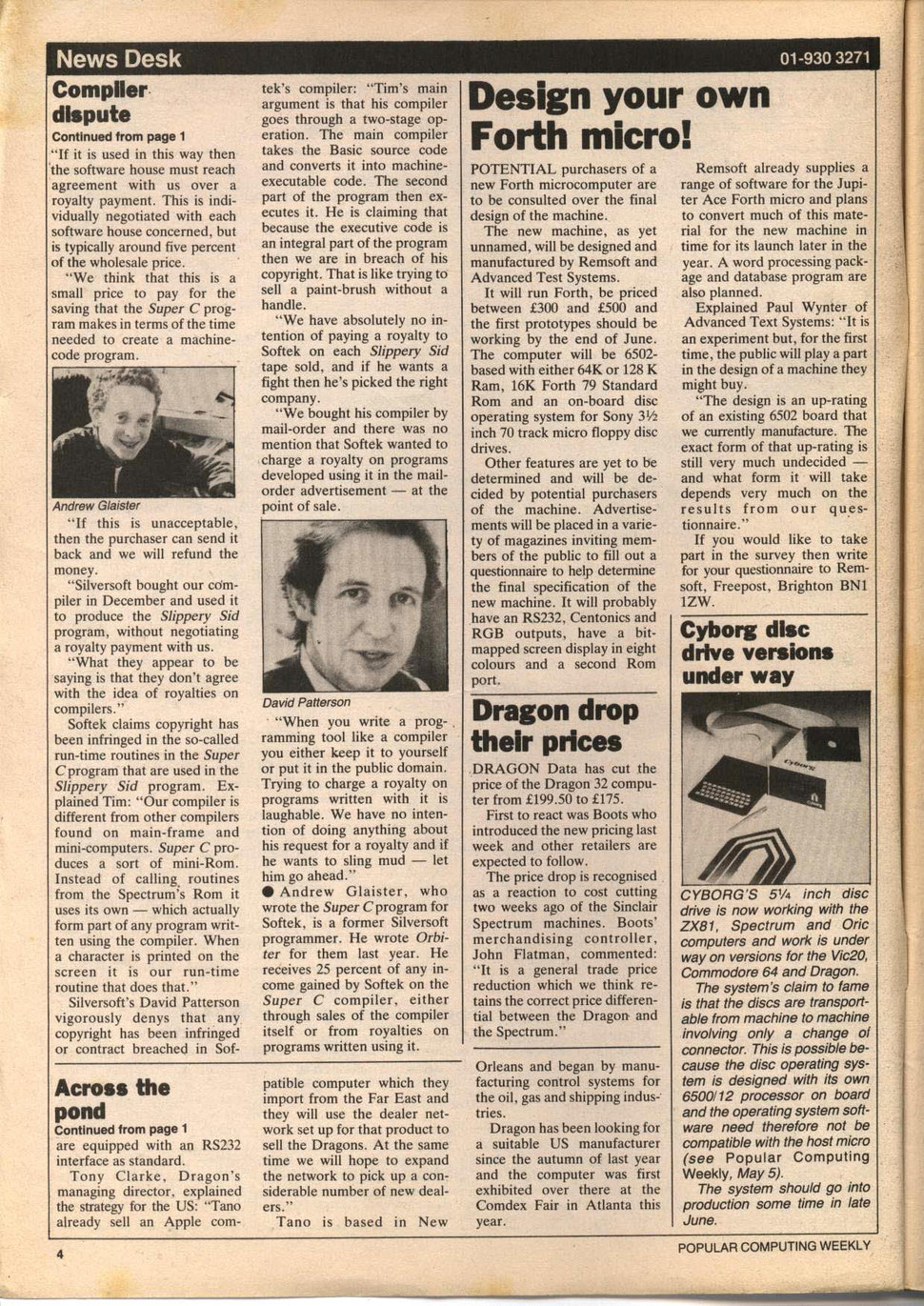 News Desk

01-930 3271

Compiler dispute

Continued from page 1

"If it is used in this way then the software house must reach agreement with us over a royalty payment. This is individually negotiated with each software house concerned, but is typically around five percent of the wholesale price.

"We think that this is a small price to pay for the saving that the Super C program makes in terms of the time needed to create a machine-code program.

Andrew Glaister

"If this is unacceptable, then the purchaser can send it back and we will refund the money.

"Silversoft bought our compiler in December and used it to produce the Slippery Sid program, without negotiating a royalty payment with us.

"What they appear to be saying is that they don't agree with the idea of royalties on compilers."

Softek claims copyright has been infringed in the so-called run-time routines in the Super C program that are used in the Slippery Sid program. Explained Tim: "Our compiler is different from other compilers found on main-frame and mini-computers. Super C produces a sort of mini-Rom. Instead of calling routines from the Spectrum's Rom it uses its own — which actually form part of any program written using the compiler. When a character is printed on the screen it is our run-time routine that does that."

Silversoft's David Patterson vigorously denys that any copyright has been infringed or contract breached in Softek's compiler: "Tim's main argument is that his compiler goes through a two-stage operation. The main compiler takes the Basic source code and converts it into machine-executable code. The second part of the program then executes it. He is claiming that because the executive code is an integral part of the program then we are in breach of his copyright. That is like trying to sell a paint-brush without a handle.

"We have absolutely no intention of paying a royalty to Softek on each Slippery Sid tape sold, and if he wants a fight then he's picked the right company.

"We bought his compiler by mail-order and there was no mention that Softek wanted to charge a royalty on programs developed using it in the mail-order advertisement — at the point of sale.

David Patterson

"When you write a programming tool like a compiler you either keep it to yourself or put it in the public domain. Trying to charge a royalty on programs written with it is laughable. We have no intention of doing anything about his request for a royalty and if he wants to sling mud — let him go ahead."

● Andrew Glaister, who wrote the Super C program for Softek, is a former Silversoft programmer. He wrote Orbiter for them last year. He receives 25 percent of any income gained by Softek on the Super C compiler, either through sales of the compiler itself or from royalties on programs written using it.

Design your own Forth micro!

POTENTIAL purchasers of a new Forth microcomputer are to be consulted over the final design of the machine.

The new machine, as yet unnamed, will be designed and manufactured by Remsoft and Advanced Test Systems.

It will run Forth, be priced between £300 and £500 and the first prototypes should be working by the end of June. The computer will be 6502-based with either 64K or 128 K Ram, 16K Forth 79 Standard Rom and an on-board disc operating system for Sony 3½ inch 70 track micro floppy disc drives.

Other features are yet to be determined and will be decided by potential purchasers of the machine. Advertisements will be placed in a variety of magazines inviting members of the public to fill out a questionnaire to help determine the final specification of the new machine. It will probably have an RS232, Centonics and RGB outputs, have a bit-mapped screen display in eight colours and a second Rom port.

Remsoft already supplies a range of software for the Jupiter Ace Forth micro and plans to convert much of this material for the new machine in time for its launch later in the year. A word processing package and database program are also planned.

Explained Paul Wynter of Advanced Text Systems: "It is an experiment but, for the first time, the public will play a part in the design of a machine they might buy.

"The design is an up-rating of an existing 6502 board that we currently manufacture. The exact form of that up-rating is still very much undecided — and what form it will take depends very much on the results from our questionnaire."

If you would like to take part in the survey then write for your questionnaire to Remsoft, Freepost, Brighton BN1 1ZW.

Dragon drop their prices

DRAGON Data has cut the price of the Dragon 32 computer from £199.50 to £175.

First to react was Boots who introduced the new pricing last week and other retailers are expected to follow.

The price drop is recognised as a reaction to cost cutting two weeks ago of the Sinclair Spectrum machines. Boots' merchandising controller, John Flatman, commented: "It is a general trade price reduction which we think retains the correct price differential between the Dragon and the Spectrum."

Cyborg disc drive versions under way

CYBORG'S 5¼ inch disc drive is now working with the ZX81, Spectrum and Oric computers and work is under way on versions for the Vic20, Commodore 64 and Dragon.

The system's claim to fame is that the discs are transportable from machine to machine involving only a change of connector. This is possible because the disc operating system is designed with its own 6500/12 processor on board and the operating system software need therefore not be compatible with the host micro (see Popular Computing Weekly, May 5).

The system should go into production some time in late June.

Across the pond

Continued from page 1

are equipped with an RS232 interface as standard.

Tony Clarke, Dragon's managing director, explained the strategy for the US: "Tano already sell an Apple compatible computer which they import from the Far East and they will use the dealer network set up for that product to sell the Dragons. At the same time we will hope to expand the network to pick up a considerable number of new dealers."

Tano is based in New Orleans and began by manufacturing control systems for the oil, gas and shipping industries.

Dragon has been looking for a suitable US manufacturer since the autumn of last year and the computer was first exhibited over there at the Comdex Fair in Atlanta this year.

4

POPULAR COMPUTING WEEKLY